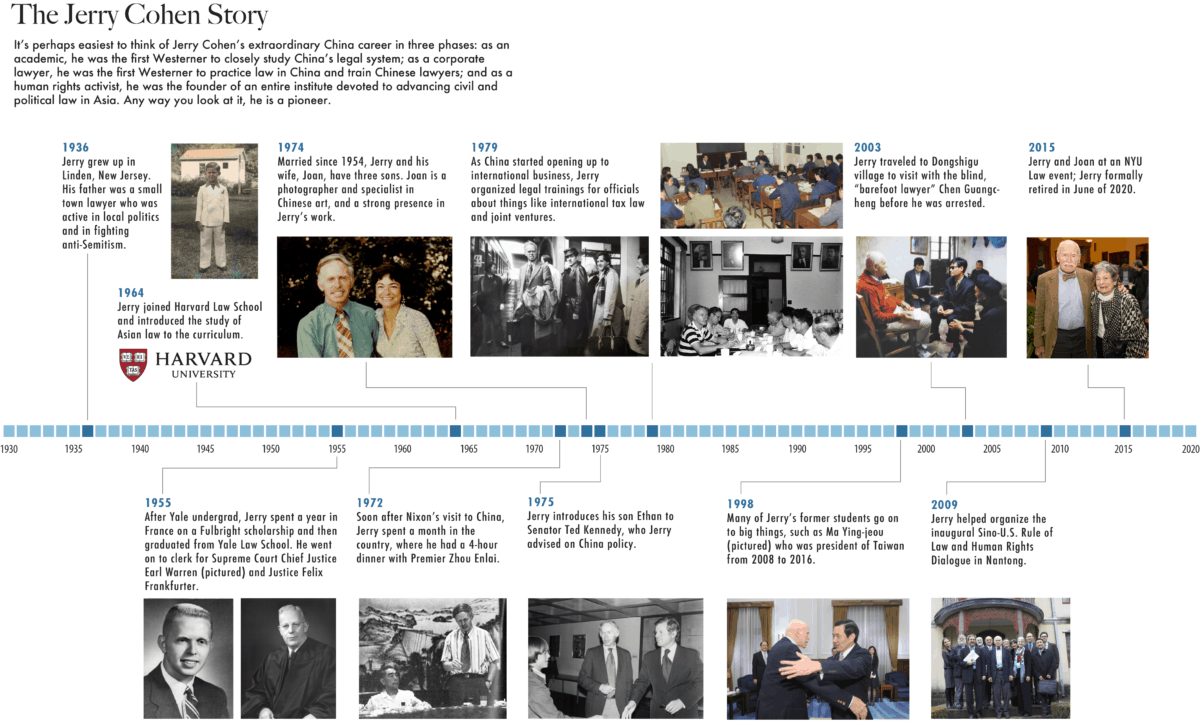 The Jerry Cohen Story

It's perhaps easiest to think of Jerry Cohen's extraordinary China career in three phases: as an academic, he was the first Westerner to closely study China's legal system; as a corporate lawyer, he was the first Westerner to practice law in China and train Chinese lawyers; and as a human rights activist, he was the founder of an entire institute devoted to advancing civil and political law in Asia. Any way you look at it, he is a pioneer.

1936
Jerry grew up in Linden, New Jersey. His father was a small town lawyer who was active in local politics and in fighting anti-Semitism.

1964
Jerry joined Harvard Law School and introduced the study of Asian law to the curriculum.

HARVARD
UNIVERSITY

1974
Married since 1954, Jerry and his wife, Joan, have three sons. Joan is a photographer and specialist in Chinese art, and a strong presence in Jerry's work.

1979
As China started opening up to international business, Jerry organized legal trainings for officials about things like international tax law and joint ventures.

2003
Jerry traveled to Dongshigu village to visit with the blind, "barefoot lawyer" Chen Guangcheng before he was arrested.

2015
Jerry and Joan at an NYU Law event; Jerry formally retired in June of 2020.

1930 1935 1940 1945 1950 1955 1960 1965 1970 1975 1980 1985 1990 1995 2000 2005 2010 2015 2020

1955
After Yale undergrad, Jerry spent a year in France on a Fulbright scholarship and then graduated from Yale Law School. He went on to clerk for Supreme Court Chief Justice Earl Warren (pictured) and Justice Felix Frankfurter.

1972
Soon after Nixon's visit to China, Jerry spent a month in the country, where he had a 4-hour dinner with Premier Zhou Enlai.

1975
Jerry introduces his son Ethan to Senator Ted Kennedy, who Jerry advised on China policy.

1998
Many of Jerry's former students go on to big things, such as Ma Ying-jeou (pictured) who was president of Taiwan from 2008 to 2016.

2009
Jerry helped organize the inaugural Sino-U.S. Rule of Law and Human Rights Dialogue in Nantong.